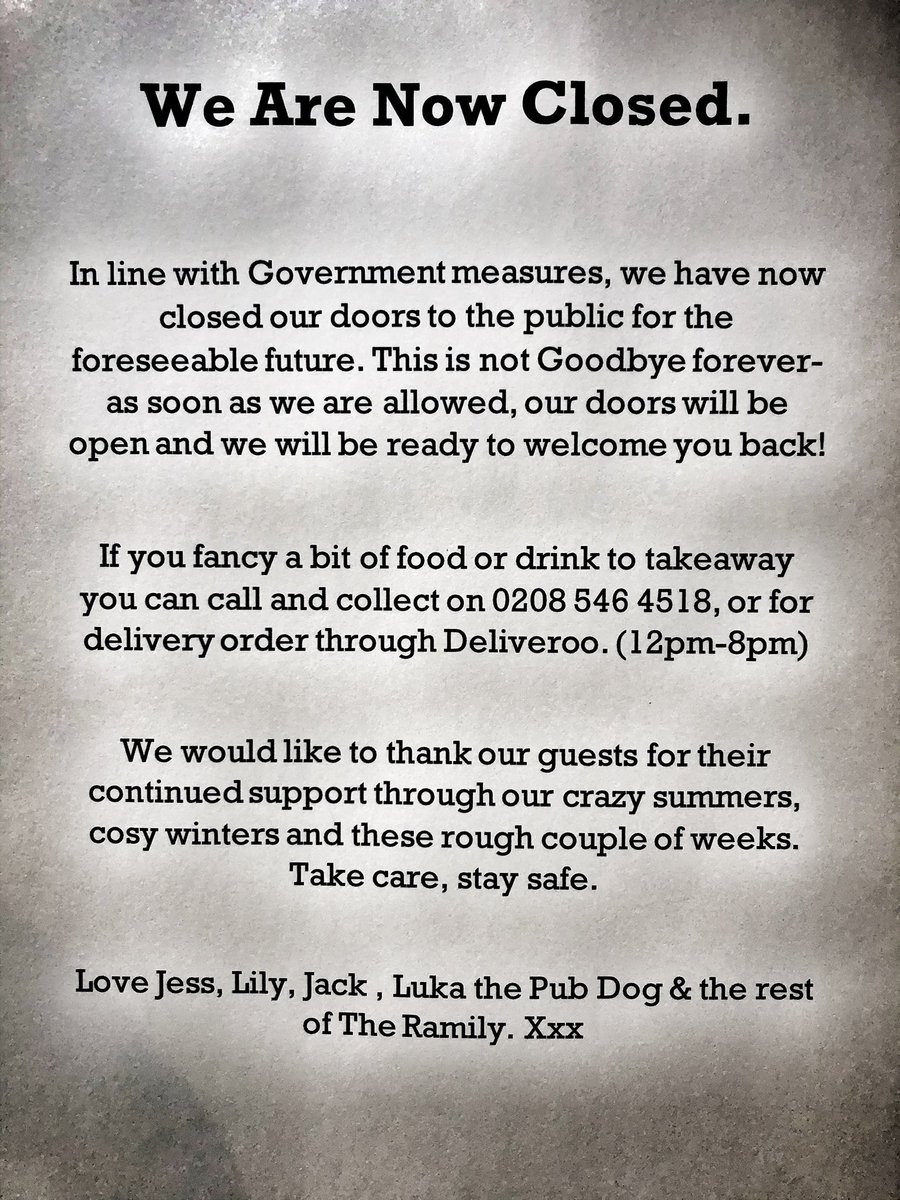 We Are Now Closed.

In line with Government measures, we have now closed our doors to the public for the foreseeable future. This is not Goodbye forever- as soon as we are allowed, our doors will be open and we will be ready to welcome you back!

If you fancy a bit of food or drink to takeaway you can call and collect on 0208 546 4518, or for delivery order through Deliveroo. (12pm-8pm)

We would like to thank our guests for their continued support through our crazy summers, cosy winters and these rough couple of weeks. Take care, stay safe.

Love Jess, Lily, Jack , Luka the Pub Dog & the rest of The Ramily. Xxx